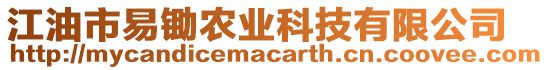 江油市易锄农业科技有限公司
http://mycandicemacarth.cn.coovee.com